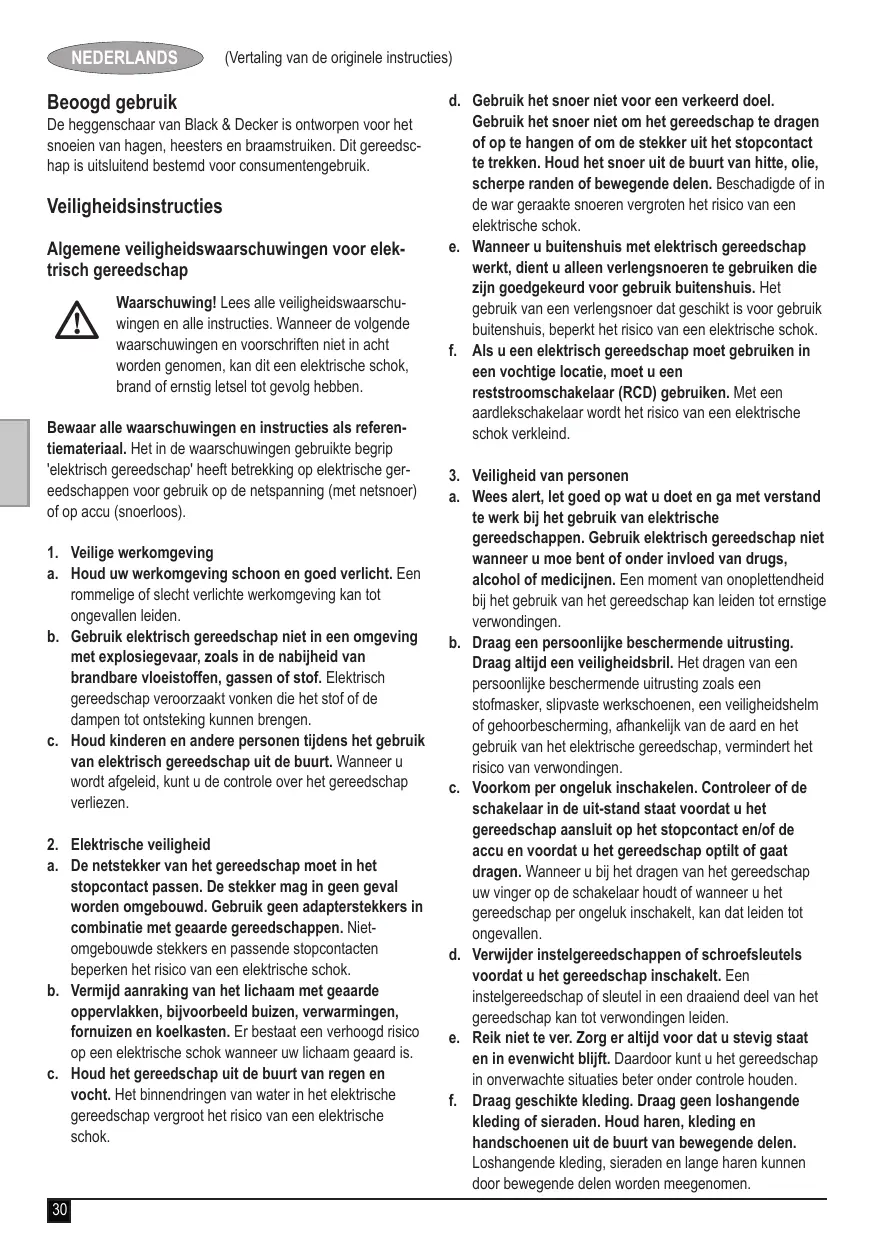 NEDERLANDS (Vertaling van de originele instructies)

Beoogd gebruik
De heggenschaar van Black & Decker is ontworpen voor het snoeien van hagen, heesters en braamstruiken. Dit gereedschap is uitsluitend bestemd voor consumentengebruik.

Veiligheidsinstructies

Algemene veiligheidswaarschuwingen voor elektrisch gereedschap

Waarschuwing! Lees alle veiligheidswaarschuwingen en alle instructies. Wanneer de volgende waarschuwingen en voorschriften niet in acht worden genomen, kan dit een elektrische schok, brand of ernstig letsel tot gevolg hebben.

Bewaar alle waarschuwingen en instructies als referentiemateriaal. Het in de waarschuwingen gebruikte begrip 'elektrisch gereedschap' heeft betrekking op elektrische gereedschappen voor gebruik op de netspanning (met netsnoer) of op accu (snoerloos).

1. Veilige werkomgeving
a. Houd uw werkomgeving schoon en goed verlicht. Een rommelige of slecht verlichte werkomgeving kan tot ongevallen leiden.
b. Gebruik elektrisch gereedschap niet in een omgeving met explosiegevaar, zoals in de nabijheid van brandbare vloeistoffen, gassen of stof. Elektrisch gereedschap veroorzaakt vonken die het stof of de dampen tot ontsteking kunnen brengen.
c. Houd kinderen en andere personen tijdens het gebruik van elektrisch gereedschap uit de buurt. Wanneer u wordt afgeleid, kunt u de controle over het gereedschap verliezen.

2. Elektrische veiligheid
a. De netstekker van het gereedschap moet in het stopcontact passen. De stekker mag in geen geval worden omgebouwd. Gebruik geen adapterstekkers in combinatie met geaarde gereedschappen. Niet-omgebouwde stekkers en passende stopcontacten beperken het risico van een elektrische schok.
b. Vermijd aanraking van het lichaam met geaarde oppervlakken, bijvoorbeeld buizen, verwarmingen, fornuizen en koelkasten. Er bestaat een verhoogd risico op een elektrische schok wanneer uw lichaam geaard is.
c. Houd het gereedschap uit de buurt van regen en vocht. Het binnendringen van water in het elektrische gereedschap vergroot het risico van een elektrische schok.

d. Gebruik het snoer niet voor een verkeerd doel. Gebruik het snoer niet om het gereedschap te dragen of op te hangen of om de stekker uit het stopcontact te trekken. Houd het snoer uit de buurt van hitte, olie, scherpe randen of bewegende delen. Beschadigde of in de war geraakte snoeren vergroten het risico van een elektrische schok.
e. Wanneer u buitenshuis met elektrisch gereedschap werkt, dient u alleen verlengsnoeren te gebruiken die zijn goedgekeurd voor gebruik buitenshuis. Het gebruik van een verlengsnoer dat geschikt is voor gebruik buitenshuis, beperkt het risico van een elektrische schok.
f. Als u een elektrisch gereedschap moet gebruiken in een vochtige locatie, moet u een reststroomschakelaar (RCD) gebruiken. Met een aardlekschakelaar wordt het risico van een elektrische schok verkleind.

3. Veiligheid van personen
a. Wees alert, let goed op wat u doet en ga met verstand te werk bij het gebruik van elektrische gereedschappen. Gebruik elektrisch gereedschap niet wanneer u moe bent of onder invloed van drugs, alcohol of medicijnen. Een moment van onoplettendheid bij het gebruik van het gereedschap kan leiden tot ernstige verwondingen.
b. Draag een persoonlijke beschermende uitrusting. Draag altijd een veiligheidsbril. Het dragen van een persoonlijke beschermende uitrusting zoals een stofmasker, slipvaste werkschoenen, een veiligheidshelm of gehoorbescherming, afhankelijk van de aard en het gebruik van het elektrische gereedschap, vermindert het risico van verwondingen.
c. Voorkom per ongeluk inschakelen. Controleer of de schakelaar in de uit-stand staat voordat u het gereedschap aansluit op het stopcontact en/of de accu en voordat u het gereedschap optilt of gaat dragen. Wanneer u bij het dragen van het gereedschap uw vinger op de schakelaar houdt of wanneer u het gereedschap per ongeluk inschakelt, kan dat leiden tot ongevallen.
d. Verwijder instelgereedschappen of schroefsleutels voordat u het gereedschap inschakelt. Een instelgereedschap of sleutel in een draaiend deel van het gereedschap kan tot verwondingen leiden.
e. Reik niet te ver. Zorg er altijd voor dat u stevig staat en in evenwicht blijft. Daardoor kunt u het gereedschap in onverwachte situaties beter onder controle houden.
f. Draag geschikte kleding. Draag geen loshangende kleding of sieraden. Houd haren, kleding en handschoenen uit de buurt van bewegende delen. Loshangende kleding, sieraden en lange haren kunnen door bewegende delen worden meegenomen.

30